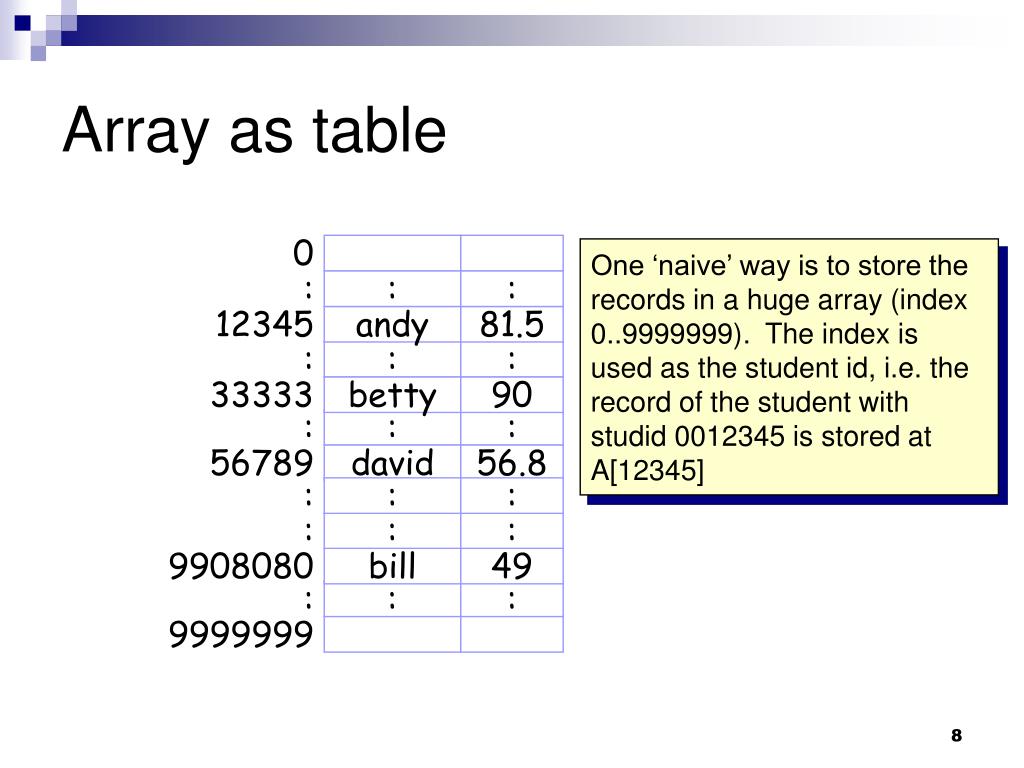 Array as table

| 0 | | |
|---|---|---|
| : | : | : |
| 12345 | andy | 81.5 |
| : | : | : |
| 33333 | betty | 90 |
| : | : | : |
| 56789 | david | 56.8 |
| : | : | : |
| : | : | : |
| 9908080 | bill | 49 |
| : | : | : |
| 9999999 | | |

One 'naive' way is to store the records in a huge array (index 0..9999999). The index is used as the student id, i.e. the record of the student with studid 0012345 is stored at A[12345]

8